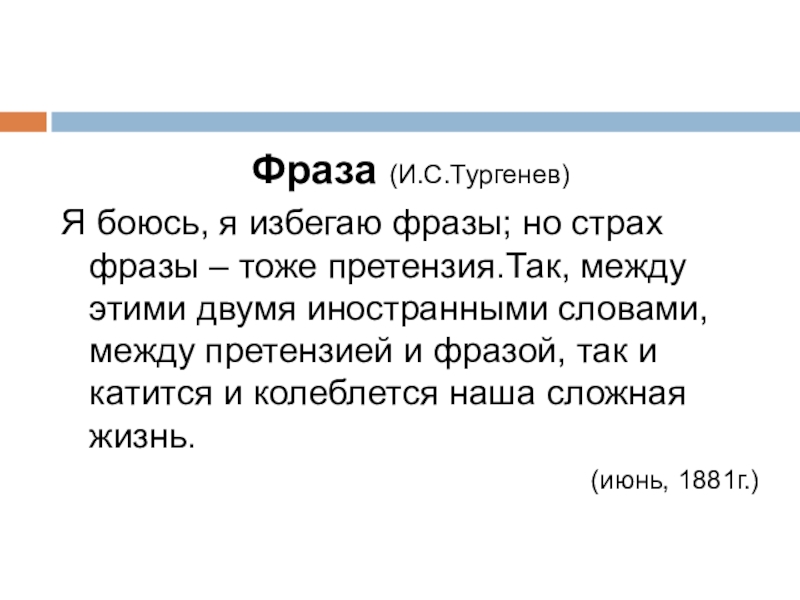 Фраза (И.С.Тургенев)

Я боюсь, я избегаю фразы; но страх фразы – тоже претензия.Так, между этими двумя иностранными словами, между претензией и фразой, так и катится и колеблется наша сложная жизнь.

(июнь, 1881г.)